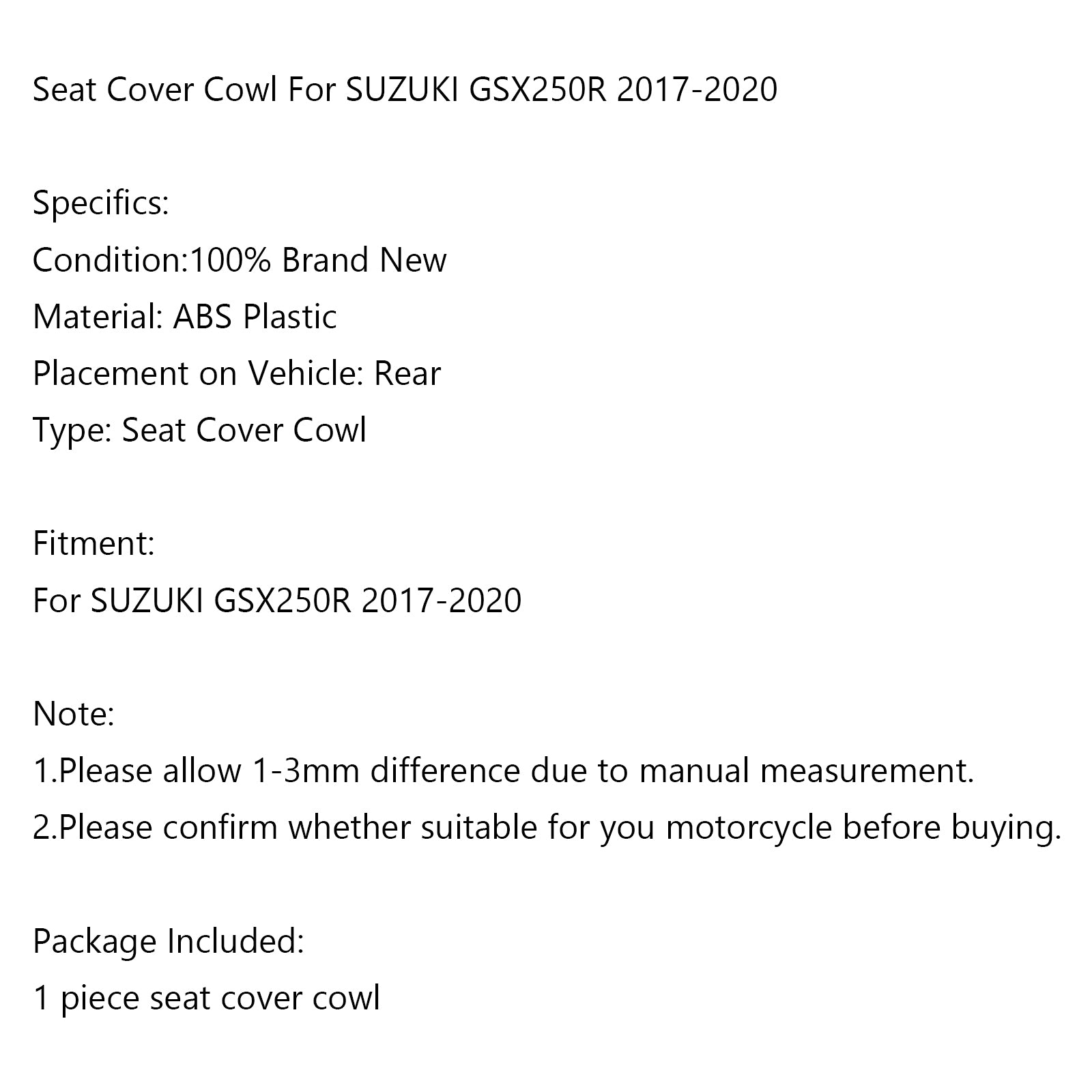 Seat Cover Cowl For SUZUKI GSX250R 2017-2020

Specifics:
Condition:100% Brand New
Material: ABS Plastic
Placement on Vehicle: Rear
Type: Seat Cover Cowl

Fitment:
For SUZUKI GSX250R 2017-2020

Note:
1.Please allow 1-3mm difference due to manual measurement.
2.Please confirm whether suitable for you motorcycle before buying.

Package Included:
1 piece seat cover cowl